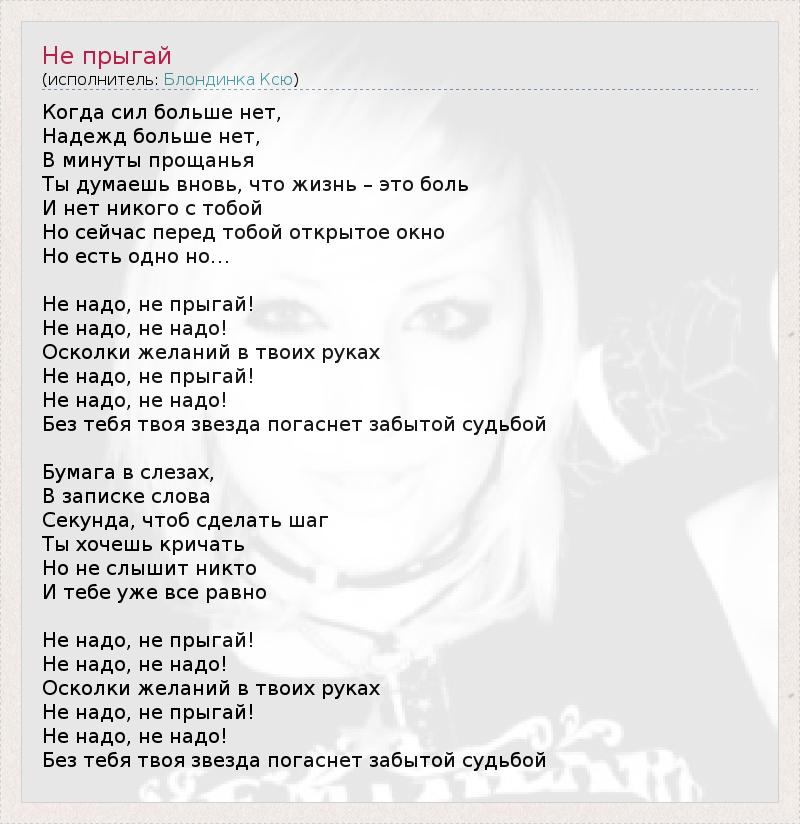 Не прыгай
(исполнитель: Блондинка Ксю)

Когда сил больше нет,
Надежд больше нет,
В минуты прощанья
Ты думаешь вновь, что жизнь – это боль
И нет никого с тобой
Но сейчас перед тобой открытое окно
Но есть одно но...

Не надо, не прыгай!
Не надо, не надо!
Осколки желаний в твоих руках
Не надо, не прыгай!
Не надо, не надо!
Без тебя твоя звезда погаснет забытой судьбой

Бумага в слезах,
В записке слова
Секунда, чтоб сделать шаг
Ты хочешь кричать
Но не слышит никто
И тебе уже все равно

Не надо, не прыгай!
Не надо, не надо!
Осколки желаний в твоих руках
Не надо, не прыгай!
Не надо, не надо!
Без тебя твоя звезда погаснет забытой судьбой